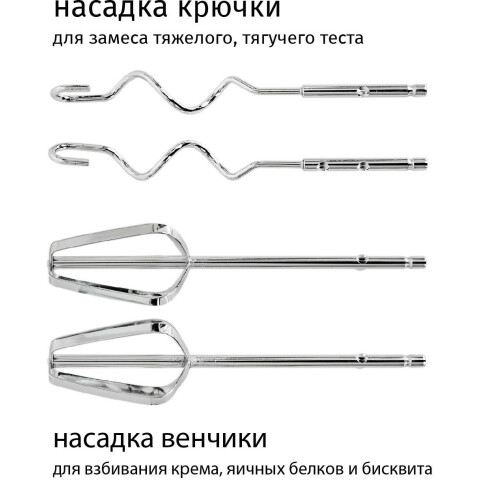 насадка крючки

для замеса тяжелого, тягучего теста

насадка венчики

для взбивания крема, яичных белков и бисквита